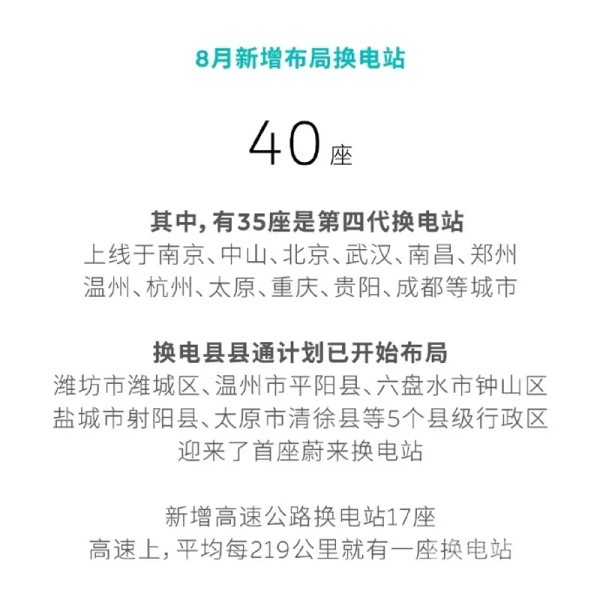 8月新增布局换电站

40座

其中，有35座是第四代换电站
上线于南京、中山、北京、武汉、南昌、郑州
温州、杭州、太原、重庆、贵阳、成都等城市

换电县县通计划已开始布局
潍坊市潍城区、温州市平阳县、六盘水市钟山区
盐城市射阳县、太原市清徐县等5个县级行政区
迎来了首座蔚来换电站

新增高速公路换电站17座
高速上，平均每219公里就有一座换电站